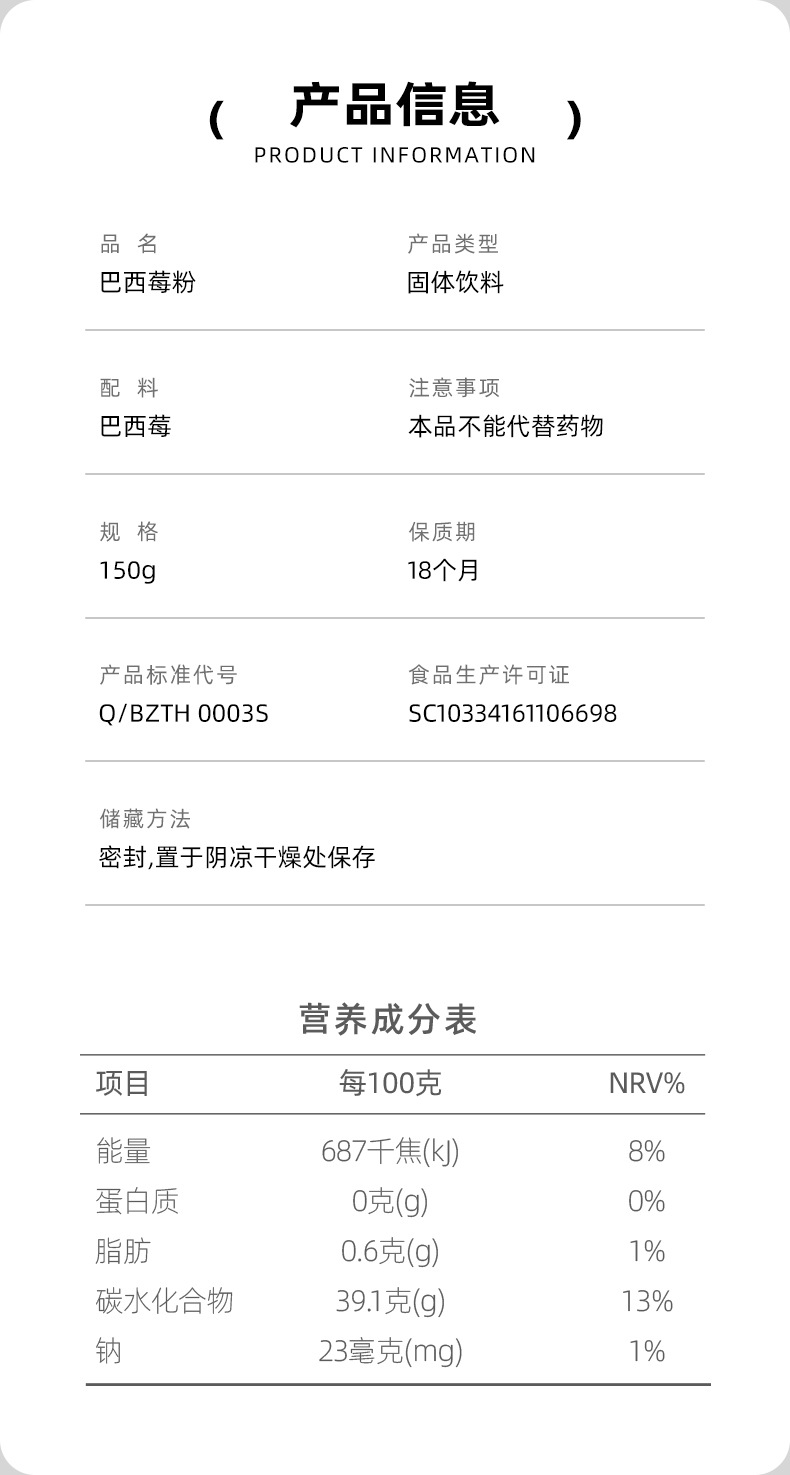 ( 产品信息 )
PRODUCT INFORMATION

品 名
巴西莓粉

产品类型
固体饮料

配 料
巴西莓

注意事项
本品不能代替药物

规 格
150g

保质期
18个月

产品标准代号
Q/BZTH 0003S

食品生产许可证
SC10334161106698

储藏方法
密封,置于阴凉干燥处保存

营养成分表

| 项目 | 每100克 | NRV% |
|---|---|---|
| 能量 | 687千焦(kJ) | 8% |
| 蛋白质 | 0克(g) | 0% |
| 脂肪 | 0.6克(g) | 1% |
| 碳水化合物 | 39.1克(g) | 13% |
| 钠 | 23毫克(mg) | 1% |